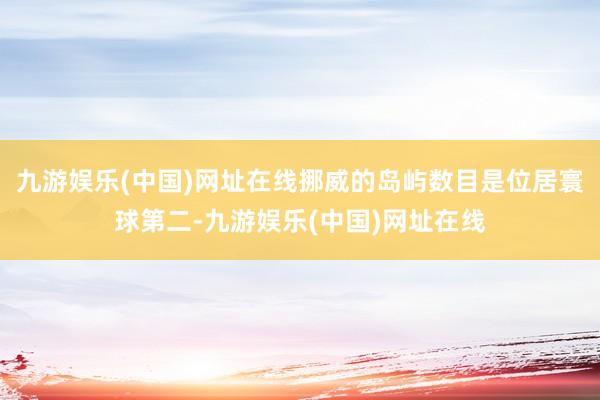 九游娱乐(中国)网址在线挪威的岛屿数目是位居寰球第二-九游娱乐(中国)网址在线